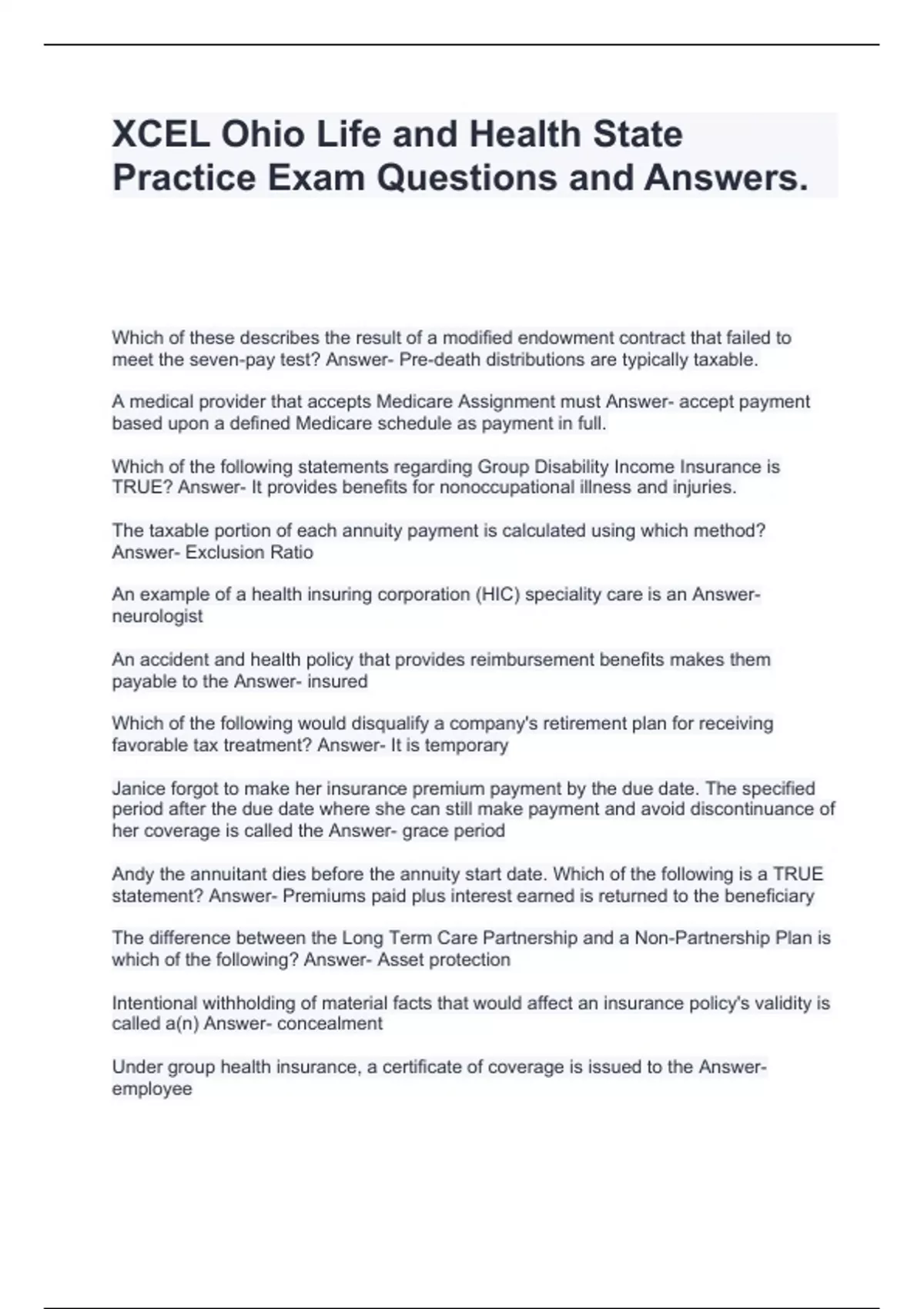 XCEL Ohio Life and Health State Practice Exam Questions and Answers.

Which of these describes the result of a modified endowment contract that failed to meet the seven-pay test? Answer- Pre-death distributions are typically taxable.

A medical provider that accepts Medicare Assignment must Answer- accept payment based upon a defined Medicare schedule as payment in full.

Which of the following statements regarding Group Disability Income Insurance is TRUE? Answer- It provides benefits for nonoccupational illness and injuries.

The taxable portion of each annuity payment is calculated using which method? Answer- Exclusion Ratio

An example of a health insuring corporation (HIC) speciality care is an Answer- neurologist

An accident and health policy that provides reimbursement benefits makes them payable to the Answer- insured

Which of the following would disqualify a company's retirement plan for receiving favorable tax treatment? Answer- It is temporary

Janice forgot to make her insurance premium payment by the due date. The specified period after the due date where she can still make payment and avoid discontinuance of her coverage is called the Answer- grace period

Andy the annuitant dies before the annuity start date. Which of the following is a TRUE statement? Answer- Premiums paid plus interest earned is returned to the beneficiary

The difference between the Long Term Care Partnership and a Non-Partnership Plan is which of the following? Answer- Asset protection

Intentional withholding of material facts that would affect an insurance policy's validity is called a(n) Answer- concealment

Under group health insurance, a certificate of coverage is issued to the Answer- employee